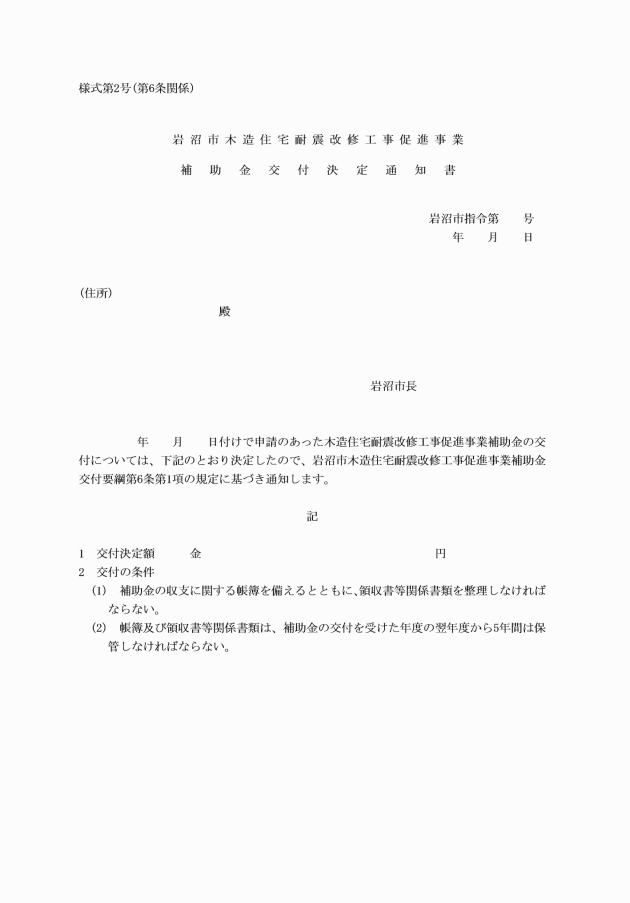 様式第2号(第6条関係)

岩沼市木造住宅耐震改修工事促進事業

補助金交付決定通知書

岩沼市指令第　　号
年　月　日

(住所)
殿

岩沼市長

年　月　日付けで申請のあった木造住宅耐震改修工事促進事業補助金の交付については、下記のとおり決定したので、岩沼市木造住宅耐震改修工事促進事業補助金交付要綱第6条第1項の規定に基づき通知します。

記

1　交付決定額　　金　　　　円
2　交付の条件
(1)　補助金の収支に関する帳簿を備えるとともに、領収書等関係書類を整理しなければならない。
(2)　帳簿及び領収書等関係書類は、補助金の交付を受けた年度の翌年度から5年間は保管しなければならない。